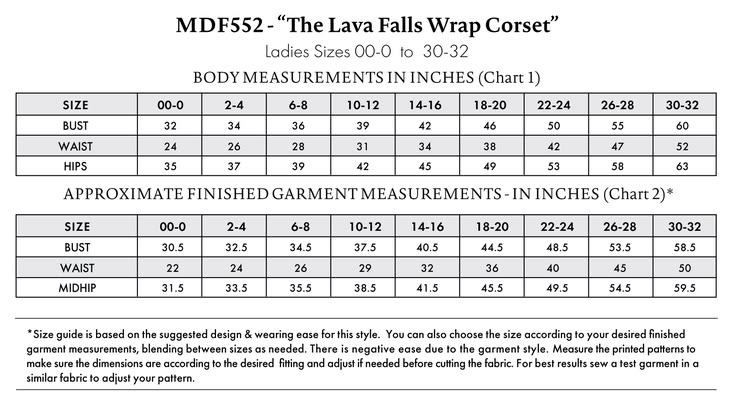 MDF552 - “The Lava Falls Wrap Corset”

Ladies Sizes 00-0 to 30-32

BODY MEASUREMENTS IN INCHES (Chart 1)

| SIZE | 00-0 | 2-4 | 6-8 | 10-12 | 14-16 | 18-20 | 22-24 | 26-28 | 30-32 |
|---|---|---|---|---|---|---|---|---|---|
| BUST | 32 | 34 | 36 | 39 | 42 | 46 | 50 | 55 | 60 |
| WAIST | 24 | 26 | 28 | 31 | 34 | 38 | 42 | 47 | 52 |
| HIPS | 35 | 37 | 39 | 42 | 45 | 49 | 53 | 58 | 63 |

APPROXIMATE FINISHED GARMENT MEASUREMENTS - IN INCHES (Chart 2)*

| SIZE | 00-0 | 2-4 | 6-8 | 10-12 | 14-16 | 18-20 | 22-24 | 26-28 | 30-32 |
|---|---|---|---|---|---|---|---|---|---|
| BUST | 30.5 | 32.5 | 34.5 | 37.5 | 40.5 | 44.5 | 48.5 | 53.5 | 58.5 |
| WAIST | 22 | 24 | 26 | 29 | 32 | 36 | 40 | 45 | 50 |
| MIDHIP | 31.5 | 33.5 | 35.5 | 38.5 | 41.5 | 45.5 | 49.5 | 54.5 | 59.5 |

*Size guide is based on the suggested design & wearing ease for this style. You can also choose the size according to your desired finished garment measurements, blending between sizes as needed. There is negative ease due to the garment style. Measure the printed patterns to make sure the dimensions are according to the desired fitting and adjust if needed before cutting the fabric. For best results sew a test garment in a similar fabric to adjust your pattern.